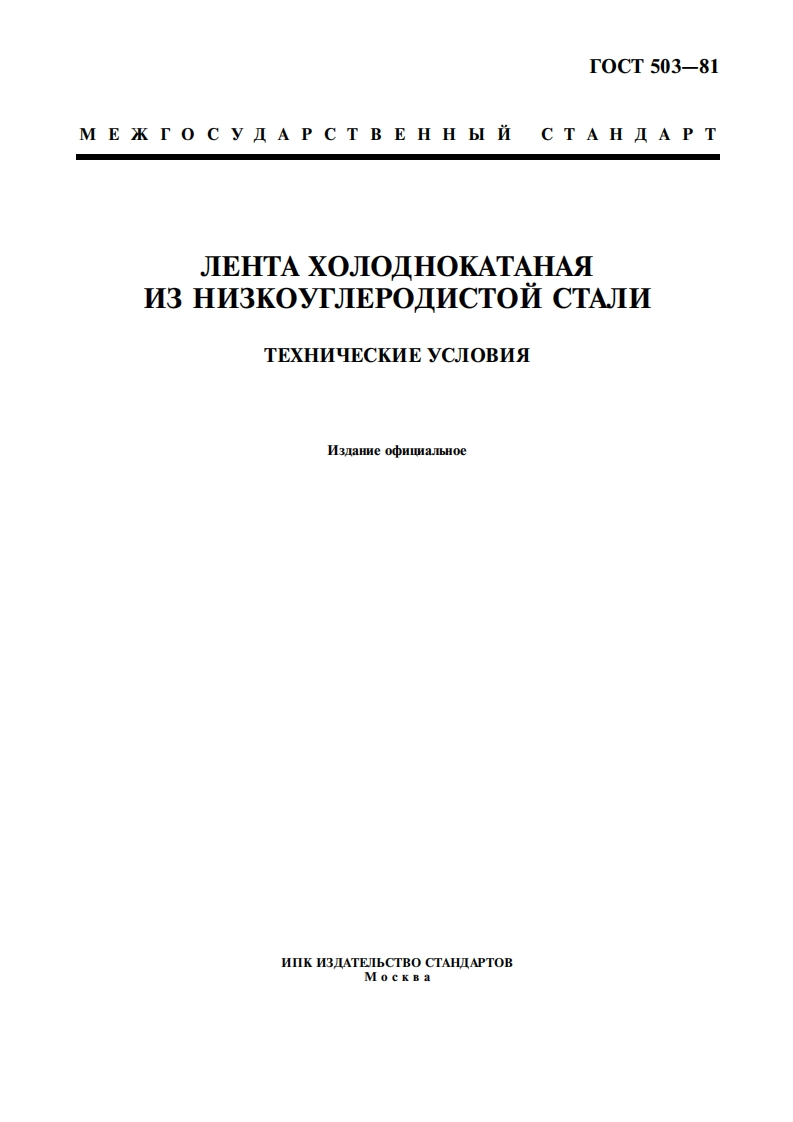 ГОСТ 503—81

МЕЖГОСУДАРСТВЕННЫЙ СТАНДАРТ

ЛЕНТА ХОЛОДНОКАТАНАЯ ИЗ НИЗКОУГЛЕРОДИСТОЙ СТАЛИ

ТЕХНИЧЕСКИЕ УСЛОВИЯ

Издание официальное

ИПК ИЗДАТЕЛЬСТВО СТАНДАРТОВ
Москва